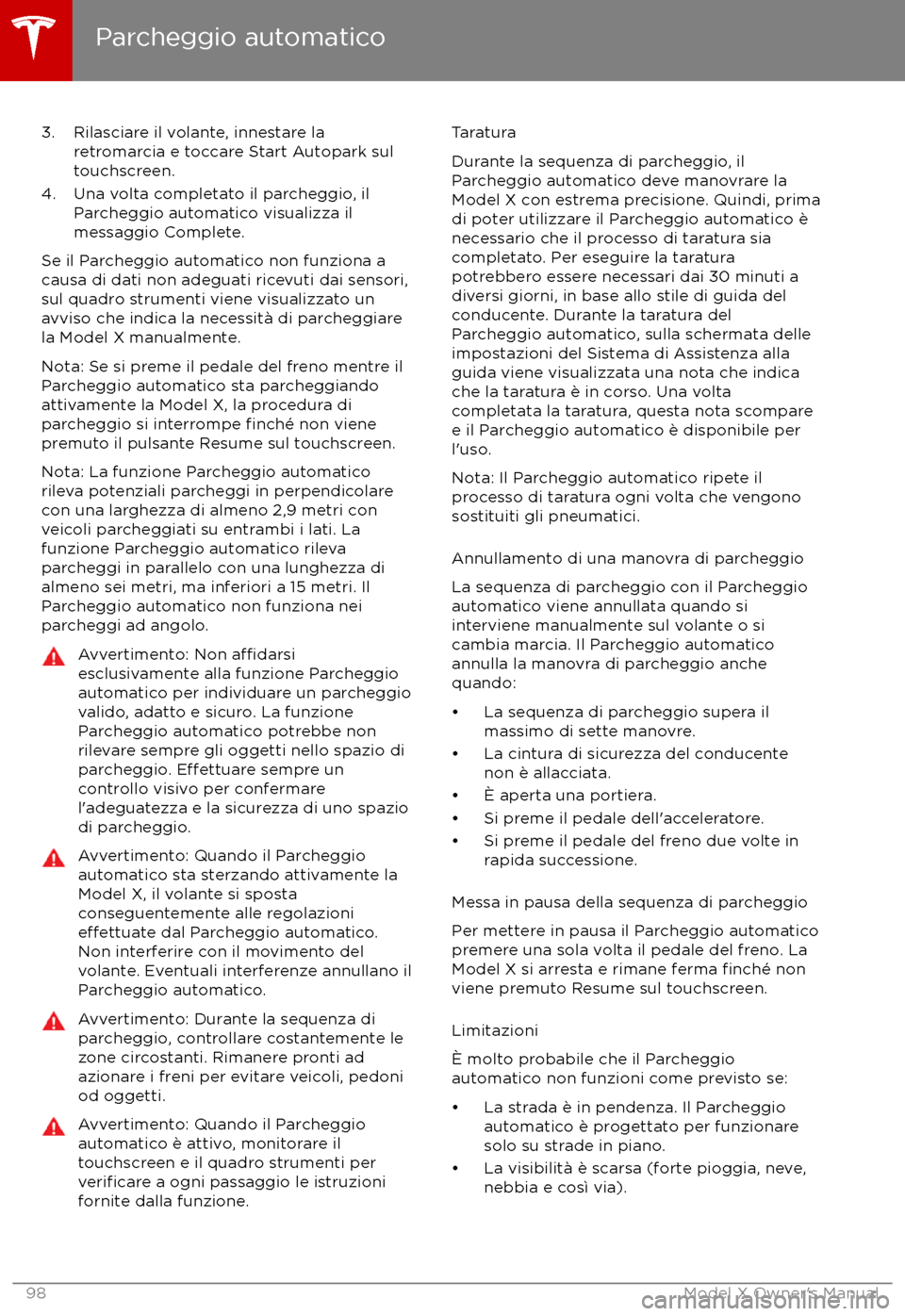 Parcheggio automatico

3. Rilasciare il volante, innestare la retromarcia e toccare Start Autopark sul touchscreen.

4. Una volta completato il parcheggio, il Parcheggio automatico visualizza il messaggio Complete.

Se il Parcheggio automatico non funziona a causa di dati non adeguati ricevuti dai sensori, sul quadro strumenti viene visualizzato un avviso che indica la necessità di parcheggiare la Model X manualmente.

Nota: Se si preme il pedale del freno mentre il Parcheggio automatico sta parcheggiando attivamente la Model X, la procedura di parcheggio si interrompe finché non viene premuto il pulsante Resume sul touchscreen.

Nota: La funzione Parcheggio automatico rileva potenziali parcheggi in perpendicolare con una larghezza di almeno 2,9 metri con veicoli parcheggiati su entrambi i lati. La funzione Parcheggio automatico rileva parcheggi in parallelo con una lunghezza di almeno sei metri, ma inferiori a 15 metri. Il Parcheggio automatico non funziona nei parcheggi ad angolo.

Avvertimento: Non affidarsi esclusivamente alla funzione Parcheggio automatico per individuare un parcheggio valido, adatto e sicuro. La funzione Parcheggio automatico potrebbe non rilevare sempre gli oggetti nello spazio di parcheggio. Effettuare sempre un controllo visivo per confermare l'adeguatezza e la sicurezza di uno spazio di parcheggio.

Avvertimento: Quando il Parcheggio automatico sta sterzando attivamente la Model X, il volante si sposta conseguentemente alle regolazioni effettuate dal Parcheggio automatico. Non interferire con il movimento del volante. Eventuali interferenze annullano il Parcheggio automatico.

Avvertimento: Durante la sequenza di parcheggio, controllare costantemente le zone circostanti. Rimanere pronti ad azionare i freni per evitare veicoli, pedoni od oggetti.

Avvertimento: Quando il Parcheggio automatico è attivo, monitorare il touchscreen e il quadro strumenti per verificare a ogni passaggio le istruzioni fornite dalla funzione.

Taratura

Durante la sequenza di parcheggio, il Parcheggio automatico deve manovrare la Model X con estrema precisione. Quindi, prima di poter utilizzare il Parcheggio automatico è necessario che il processo di taratura sia completato. Per eseguire la taratura potrebbero essere necessari dai 30 minuti a diversi giorni, in base allo stile di guida del conducente. Durante la taratura del Parcheggio automatico, sulla schermata delle impostazioni del Sistema di Assistenza alla guida viene visualizzata una nota che indica che la taratura è in corso. Una volta completata la taratura, questa nota scompare e il Parcheggio automatico è disponibile per l'uso.

Nota: Il Parcheggio automatico ripete il processo di taratura ogni volta che vengono sostituiti gli pneumatici.

Annullamento di una manovra di parcheggio

La sequenza di parcheggio con il Parcheggio automatico viene annullata quando si interviene manualmente sul volante o si cambia marcia. Il Parcheggio automatico annulla la manovra di parcheggio anche quando:

• La sequenza di parcheggio supera il massimo di sette manovre.
• La cintura di sicurezza del conducente non è allacciata.
• È aperta una portiera.
• Si preme il pedale dell'acceleratore.
• Si preme il pedale del freno due volte in rapida successione.

Messa in pausa della sequenza di parcheggio

Per mettere in pausa il Parcheggio automatico premere una sola volta il pedale del freno. La Model X si arresta e rimane ferma finché non viene premuto Resume sul touchscreen.

Limitazioni

È molto probabile che il Parcheggio automatico non funzioni come previsto se:

• La strada è in pendenza. Il Parcheggio automatico è progettato per funzionare solo su strade in piano.
• La visibilità è scarsa (forte pioggia, neve, nebbia e così via).

98 Model X Owner's Manual

carmanualsonline.info